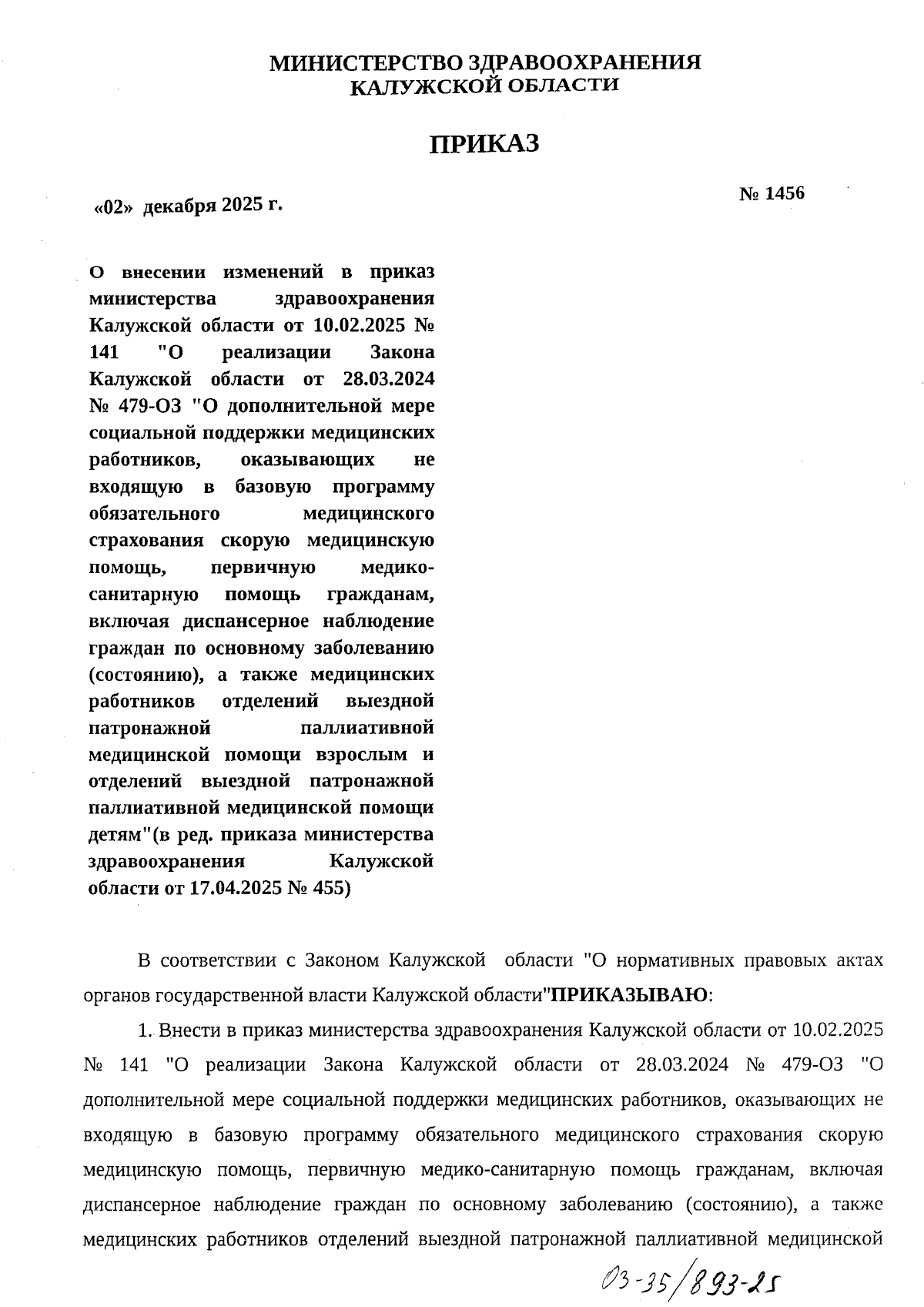 МИНИСТЕРСТВО ЗДРАВООХРАНЕНИЯ
КАЛУЖСКОЙ ОБЛАСТИ

ПРИКАЗ

«02» декабря 2025 г.

№ 1456

О внесении изменений в приказ министерства здравоохранения Калужской области от 10.02.2025 № 141 "О реализации Закона Калужской области от 28.03.2024 № 479-ОЗ "О дополнительной мере социальной поддержки медицинских работников, оказывающих не входящую в базовую программу обязательного медицинского страхования скорую медицинскую помощь, первичную медико-санитарную помощь гражданам, включая диспансерное наблюдение граждан по основному заболеванию (состоянию), а также медицинских работников отделений выездной патронажной паллиативной медицинской помощи взрослым и отделений выездной патронажной паллиативной медицинской помощи детям"(в ред. приказа министерства здравоохранения Калужской области от 17.04.2025 № 455)

В соответствии с Законом Калужской области "О нормативных правовых актах органов государственной власти Калужской области"ПРИКАЗЫВАЮ:

1. Внести в приказ министерства здравоохранения Калужской области от 10.02.2025 № 141 "О реализации Закона Калужской области от 28.03.2024 № 479-ОЗ "О дополнительной мере социальной поддержки медицинских работников, оказывающих не входящую в базовую программу обязательного медицинского страхования скорую медицинскую помощь, первичную медико-санитарную помощь гражданам, включая диспансерное наблюдение граждан по основному заболеванию (состоянию), а также медицинских работников отделений выездной патронажной паллиативной медицинской

03-35/893-25